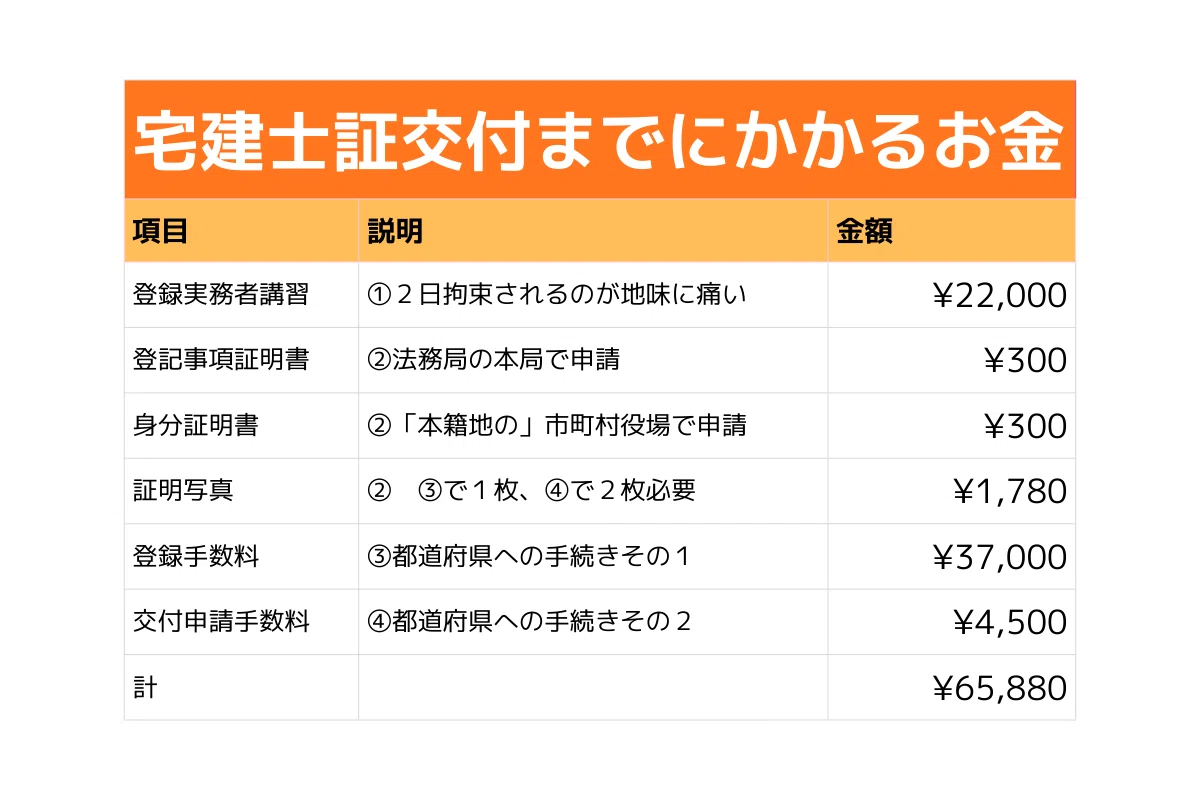 宅建士証交付までにかかるお金

| 項目 | 説明 | 金額 |
|---|---|---|
| 登録実務者講習 | ①2日拘束されるのが地味に痛い | ¥22,000 |
| 登記事項証明書 | ②法務局の本局で申請 | ¥300 |
| 身分証明書 | ②「本籍地の」市町村役場で申請 | ¥300 |
| 証明写真 | ② ③で1枚、④で2枚必要 | ¥1,780 |
| 登録手数料 | ③都道府県への手続きその1 | ¥37,000 |
| 交付申請手数料 | ④都道府県への手続きその2 | ¥4,500 |
| 計 | | ¥65,880 |